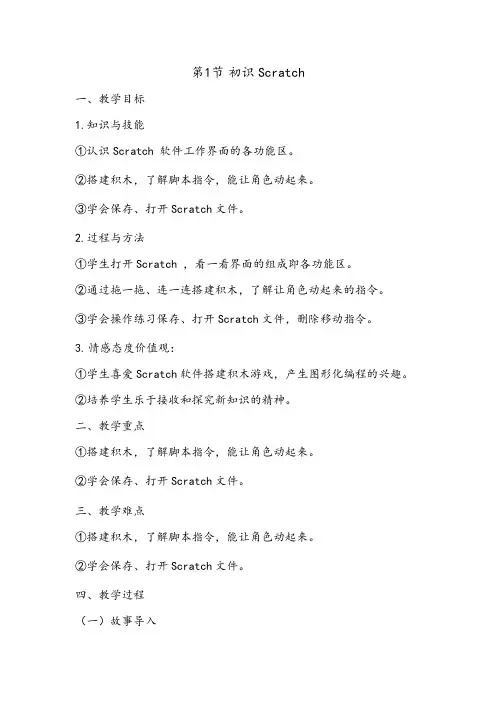 第1节 初识 Scratch

一、教学目标

1.知识与技能

①认识 Scratch 软件工作界面的各功能区。

②搭建积木，了解脚本指令，能让角色动起来。

③学会保存、打开 Scratch 文件。

2.过程与方法

①学生打开 Scratch ，看一看界面的组成即各功能区。

②通过拖一拖、连一连搭建积木，了解让角色动起来的指令。

③学会操作练习保存、打开 Scratch 文件，删除移动指令。

3.情感态度价值观：

①学生喜爱 Scratch 软件搭建积木游戏，产生图形化编程的兴趣。

②培养学生乐于接收和探究新知识的精神。

二、教学重点

①搭建积木，了解脚本指令，能让角色动起来。

②学会保存、打开 Scratch 文件。

三、教学难点

①搭建积木，了解脚本指令，能让角色动起来。

②学会保存、打开 Scratch 文件。

四、教学过程

（一）故事导入